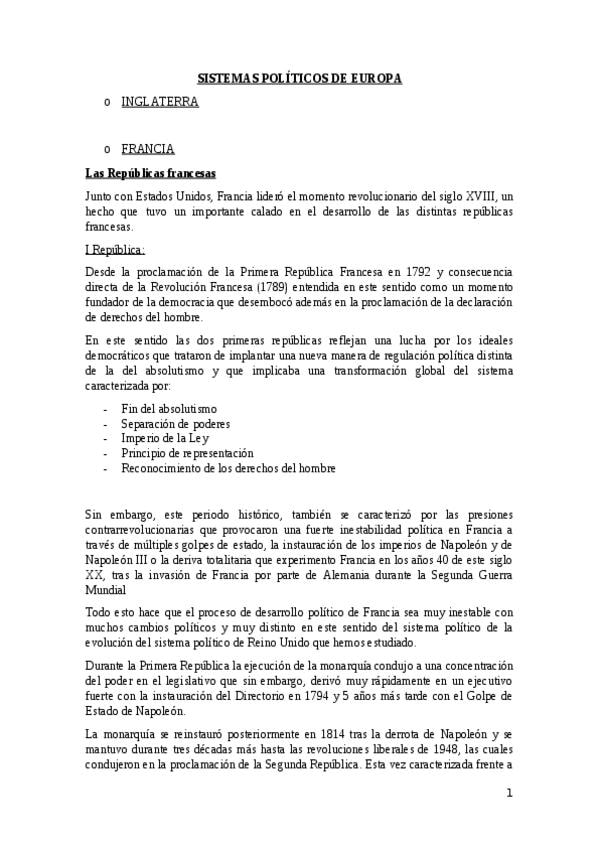 SISTEMAS POLÍTICOS DE EUROPA

o INGLATERRA

o FRANCIA

Las Repúblicas francesas

Junto con Estados Unidos, Francia lideró el momento revolucionario del siglo XVIII, un hecho que tuvo un importante calado en el desarrollo de las distintas repúblicas francesas.

I República:

Desde la proclamación de la Primera República Francesa en 1792 y consecuencia directa de la Revolución Francesa (1789) entendida en este sentido como un momento fundador de la democracia que desembocó además en la proclamación de la declaración de derechos del hombre.

En este sentido las dos primeras repúblicas reflejan una lucha por los ideales democráticos que trataron de implantar una nueva manera de regulación política distinta de la del absolutismo y que implicaba una transformación global del sistema caracterizada por:

- Fin del absolutismo
- Separación de poderes
- Imperio de la Ley
- Principio de representación
- Reconocimiento de los derechos del hombre

Sin embargo, este periodo histórico, también se caracterizó por las presiones contrarrevolucionarias que provocaron una fuerte inestabilidad política en Francia a través de múltiples golpes de estado, la instauración de los imperios de Napoleón y de Napoleón III o la deriva totalitaria que experimento Francia en los años 40 de este siglo XX, tras la invasión de Francia por parte de Alemania durante la Segunda Guerra Mundial

Todo esto hace que el proceso de desarrollo político de Francia sea muy inestable con muchos cambios políticos y muy distinto en este sentido del sistema político de la evolución del sistema político de Reino Unido que hemos estudiado.

Durante la Primera República la ejecución de la monarquía condujo a una concentración del poder en el legislativo que sin embargo, derivó muy rápidamente en un ejecutivo fuerte con la instauración del Directorio en 1794 y 5 años más tarde con el Golpe de Estado de Napoleón.

La monarquía se reinstauró posteriormente en 1814 tras la derrota de Napoleón y se mantuvo durante tres décadas más hasta las revoluciones liberales de 1948, las cuales condujeron en la proclamación de la Segunda República. Esta vez caracterizada frente a

1